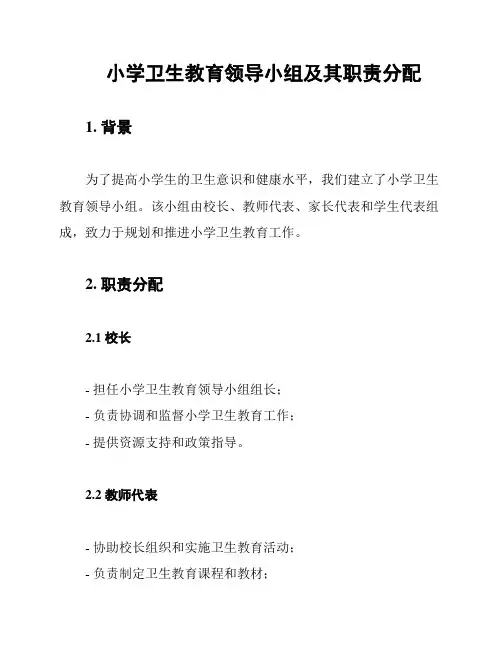 小学卫生教育领导小组及其职责分配

1. 背景

为了提高小学生的卫生意识和健康水平，我们建立了小学卫生教育领导小组。该小组由校长、教师代表、家长代表和学生代表组成，致力于规划和推进小学卫生教育工作。

2. 职责分配

2.1 校长

- 担任小学卫生教育领导小组组长；
- 负责协调和监督小学卫生教育工作；
- 提供资源支持和政策指导。

2.2 教师代表

- 协助校长组织和实施卫生教育活动；
- 负责制定卫生教育课程和教材；